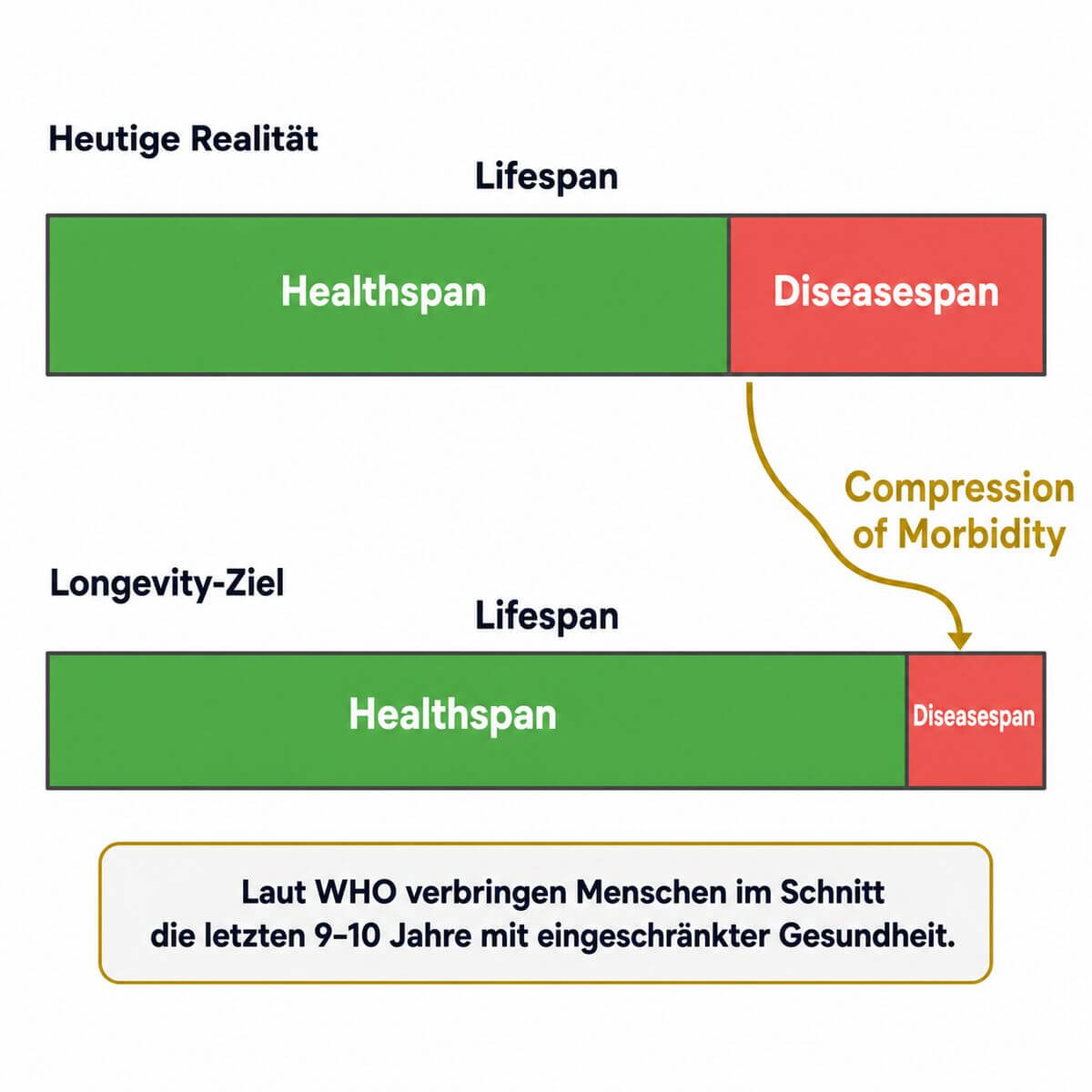 Heutige Realität

Lifespan

Healthspan

Diseasespan

Compression of Morbidity

Longevity-Ziel

Lifespan

Healthspan

Diseasespan

Laut WHO verbringen Menschen im Schnitt die letzten 9–10 Jahre mit eingeschränkter Gesundheit.